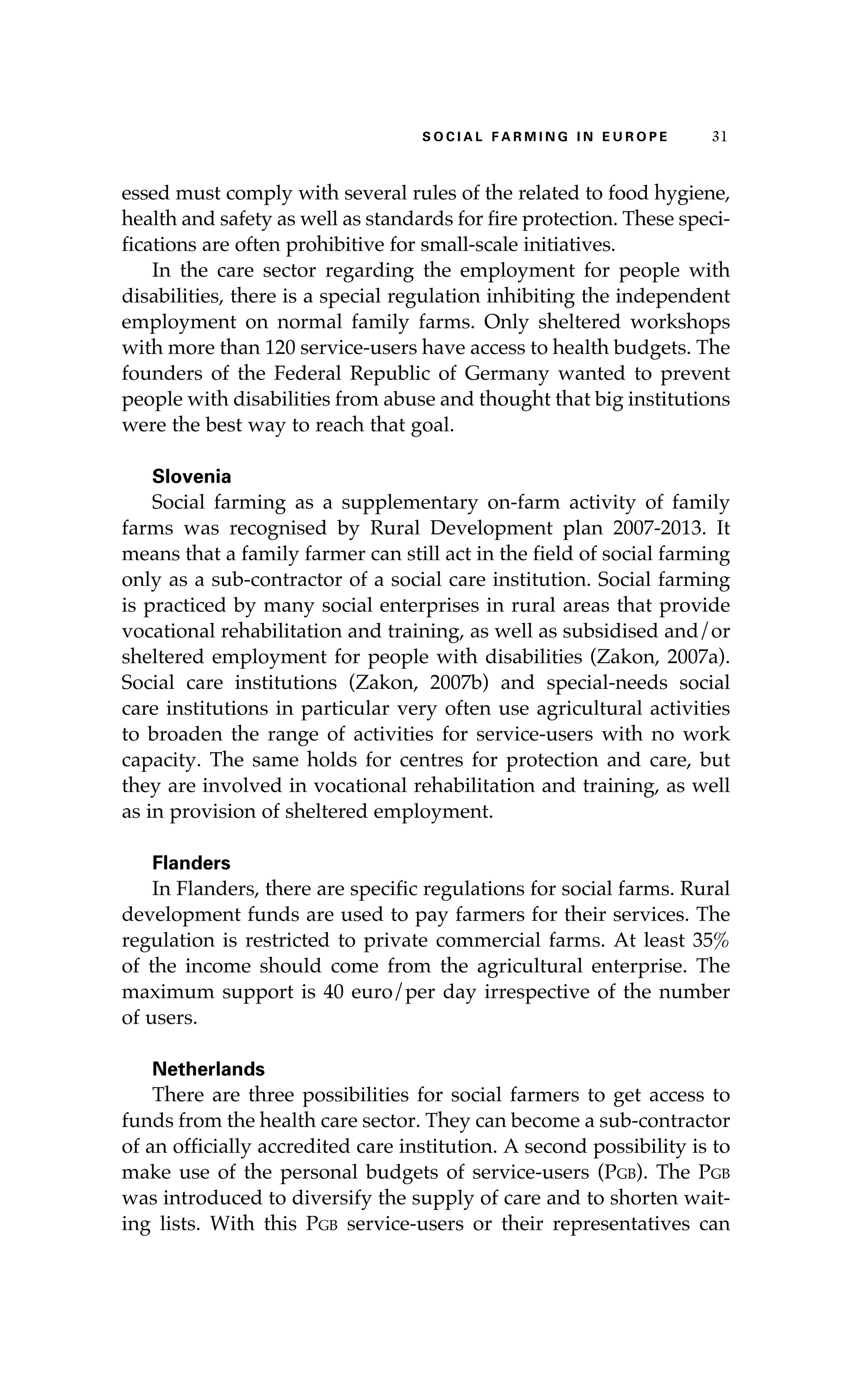 SOCIAL FARMING IN EUROPE 31

essed must comply with several rules of the related to food hygiene, health and safety as well as standards for fire protection. These specifications are often prohibitive for small-scale initiatives.

In the care sector regarding the employment for people with disabilities, there is a special regulation inhibiting the independent employment on normal family farms. Only sheltered workshops with more than 120 service-users have access to health budgets. The founders of the Federal Republic of Germany wanted to prevent people with disabilities from abuse and thought that big institutions were the best way to reach that goal.

Slovenia

Social farming as a supplementary on-farm activity of family farms was recognised by Rural Development plan 2007-2013. It means that a family farmer can still act in the field of social farming only as a sub-contractor of a social care institution. Social farming is practiced by many social enterprises in rural areas that provide vocational rehabilitation and training, as well as subsidised and/or sheltered employment for people with disabilities (Zakon, 2007a). Social care institutions (Zakon, 2007b) and special-needs social care institutions in particular very often use agricultural activities to broaden the range of activities for service-users with no work capacity. The same holds for centres for protection and care, but they are involved in vocational rehabilitation and training, as well as in provision of sheltered employment.

Flanders

In Flanders, there are specific regulations for social farms. Rural development funds are used to pay farmers for their services. The regulation is restricted to private commercial farms. At least 35% of the income should come from the agricultural enterprise. The maximum support is 40 euro/per day irrespective of the number of users.

Netherlands

There are three possibilities for social farmers to get access to funds from the health care sector. They can become a sub-contractor of an officially accredited care institution. A second possibility is to make use of the personal budgets of service-users (PGB). The PGB was introduced to diversify the supply of care and to shorten waiting lists. With this PGB service-users or their representatives can